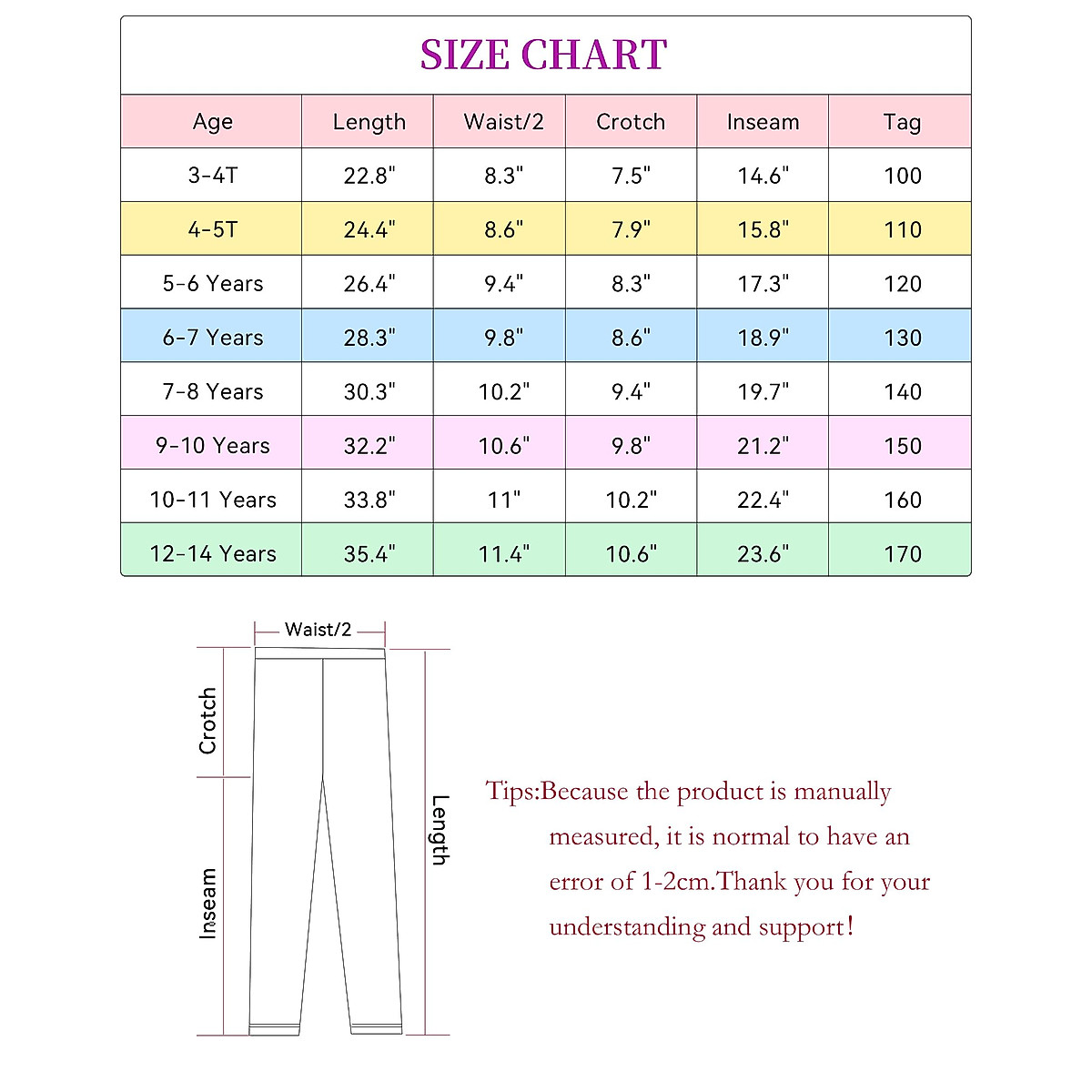 SIZE CHART

| Age | Length | Waist/2 | Crotch | Inseam | Tag |
|---|---|---|---|---|---|
| 3-4T | 22.8" | 8.3" | 7.5" | 14.6" | 100 |
| 4-5T | 24.4" | 8.6" | 7.9" | 15.8" | 110 |
| 5-6 Years | 26.4" | 9.4" | 8.3" | 17.3" | 120 |
| 6-7 Years | 28.3" | 9.8" | 8.6" | 18.9" | 130 |
| 7-8 Years | 30.3" | 10.2" | 9.4" | 19.7" | 140 |
| 9-10 Years | 32.2" | 10.6" | 9.8" | 21.2" | 150 |
| 10-11 Years | 33.8" | 11" | 10.2" | 22.4" | 160 |
| 12-14 Years | 35.4" | 11.4" | 10.6" | 23.6" | 170 |

Waist/2
Crotch
Inseam
Length

Tips:Because the product is manually measured, it is normal to have an error of 1-2cm.Thank you for your understanding and support!